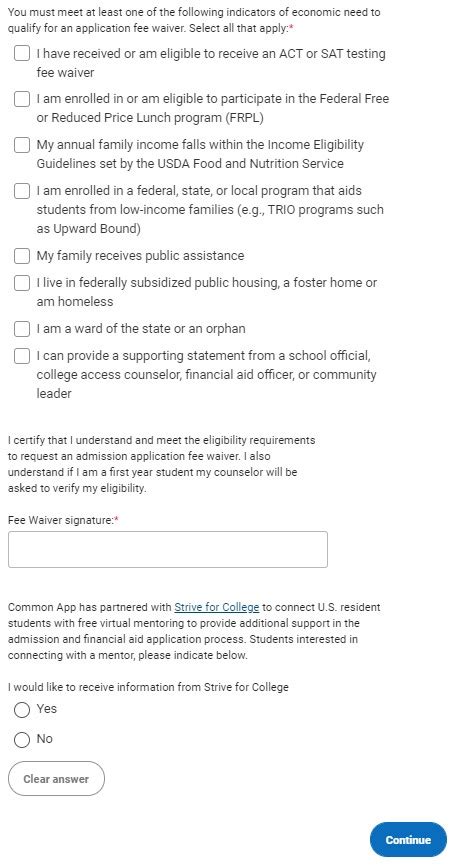 You must meet at least one of the following indicators of economic need to qualify for an application fee waiver. Select all that apply:*

I have received or am eligible to receive an ACT or SAT testing fee waiver

I am enrolled in or am eligible to participate in the Federal Free or Reduced Price Lunch program (FRPL)

My annual family income falls within the Income Eligibility Guidelines set by the USDA Food and Nutrition Service

I am enrolled in a federal, state, or local program that aids students from low-income families (e.g., TRIO programs such as Upward Bound)

My family receives public assistance

I live in federally subsidized public housing, a foster home or am homeless

I am a ward of the state or an orphan

I can provide a supporting statement from a school official, college access counselor, financial aid officer, or community leader

I certify that I understand and meet the eligibility requirements to request an admission application fee waiver. I also understand if I am a first year student my counselor will be asked to verify my eligibility.

Fee Waiver signature:*

Common App has partnered with Strive for College to connect U.S. resident students with free virtual mentoring to provide additional support in the admission and financial aid application process. Students interested in connecting with a mentor, please indicate below.

I would like to receive information from Strive for College

Yes

No

Clear answer

Continue